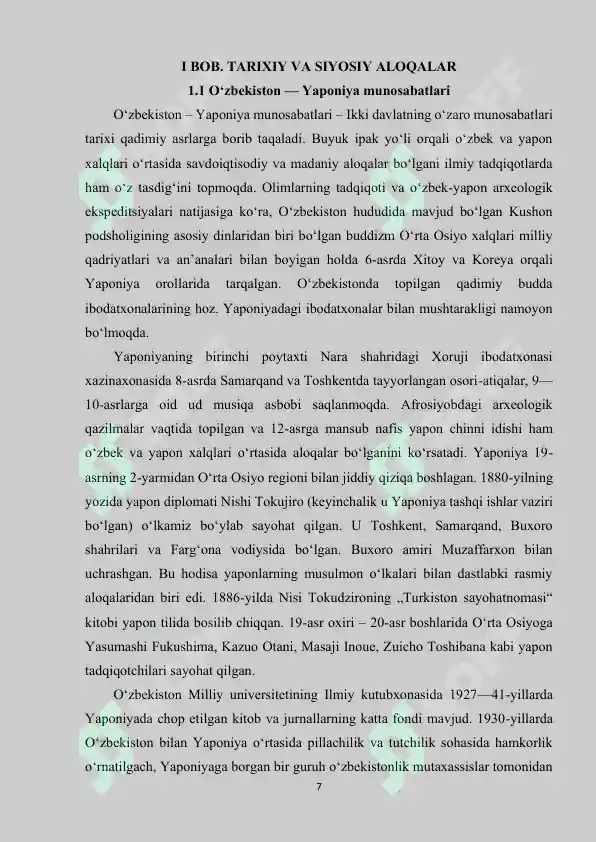 I BOB. TARIXIY VA SIYOSIY ALOQALAR

1.1 O‘zbekiston — Yaponiya munosabatlari

O‘zbekiston – Yaponiya munosabatlari – Ikki davlatning o‘zaro munosabatlari tarixi qadimiy asrlarga borib taqaladi. Buyuk ipak yo‘li orqali o‘zbek va yapon xalqlari o‘rtasida savdoiqtisodiy va madaniy aloqalar bo‘lgani ilmiy tadqiqotlarda ham o‘z tasdig‘ini topmoqda. Olimlarning tadqiqoti va o‘zbek-yapon arxeologik ekspeditsiyalari natijasiga ko‘ra, O‘zbekiston hududida mavjud bo‘lgan Kushon podsholigining asosiy dinlaridan biri bo‘lgan buddizm O‘rta Osiyo xalqlari milliy qadriyatlari va an’analari bilan boyigan holda 6-asrda Xitoy va Koreya orqali Yaponiya orollarida tarqalgan. O‘zbekistonda topilgan qadimiy budda ibodatxonalarining hoz. Yaponiyadagi ibodatxonalar bilan mushtarakligi namoyon bo‘lmoqda.

Yaponiyaning birinchi poytaxti Nara shahridagi Xoruji ibodatxonasi xazinaxonasida 8-asrda Samarqand va Toshkentda tayyorlangan osori-atiqalar, 9—10-asrlarga oid ud musiqa asbobi saqlanmoqda. Afrosiyobdagi arxeologik qazilmalar vaqtida topilgan va 12-asrga mansub nafis yapon chinni idishi ham o‘zbek va yapon xalqlari o‘rtasida aloqalar bo‘lganini ko‘rsatadi. Yaponiya 19-asrning 2-yarmidan O‘rta Osiyo regioni bilan jiddiy qiziqa boshlagan. 1880-yilning yozida yapon diplomati Nishi Tokujiro (keyinchalik u Yaponiya tashqi ishlar vaziri bo‘lgan) o‘lkamiz bo‘ylab sayohat qilgan. U Toshkent, Samarqand, Buxoro shahrilari va Farg‘ona vodiysida bo‘lgan. Buxoro amiri Muzaffarxon bilan uchrashgan. Bu hodisa yaponlarning musulmon o‘lkalari bilan dastlabki rasmiy aloqalaridan biri edi. 1886-yilda Nisi Tokudzironing „Turkiston sayohatnomasi“ kitobi yapon tilida bosilib chiqqan. 19-asr oxiri – 20-asr boshlarida O‘rta Osiyoga Yasumashi Fukushima, Kazuo Otani, Masaji Inoue, Zuicho Toshibana kabi yapon tadqiqotchilari sayohat qilgan.

O‘zbekiston Milliy universitetining Ilmiy kutubxonasida 1927—41-yillarda Yaponiyada chop etilgan kitob va jurnallarning katta fondi mavjud. 1930-yillarda O‘zbekiston bilan Yaponiya o‘rtasida pillachilik va tutchilik sohasida hamkorlik o‘rnatilgach, Yaponiyaga borgan bir guruh o‘zbekistonlik mutaxassislar tomonidan

7